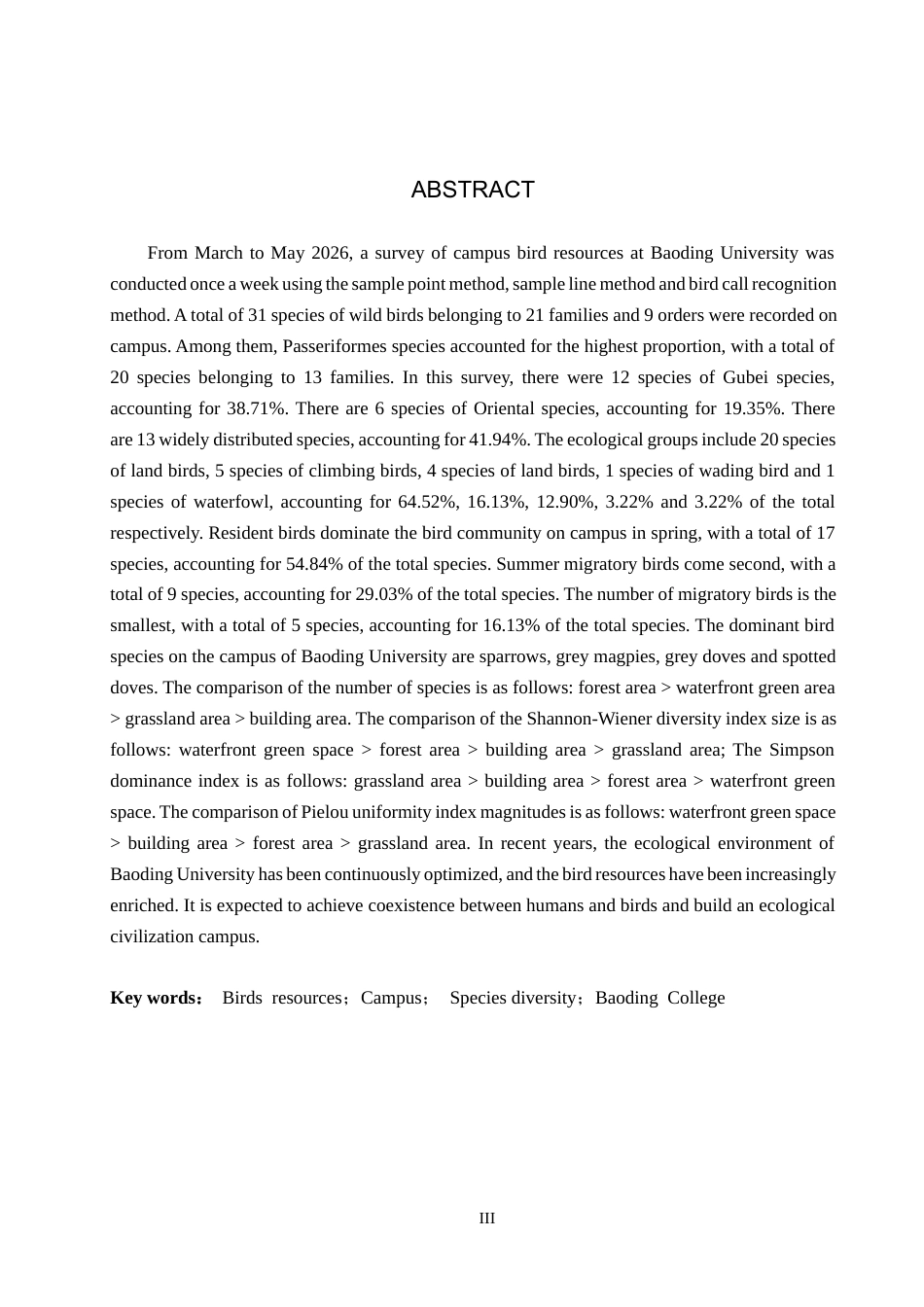 ABSTRACT

From March to May 2026, a survey of campus bird resources at Baoding University was conducted once a week using the sample point method, sample line method and bird call recognition method. A total of 31 species of wild birds belonging to 21 families and 9 orders were recorded on campus. Among them, Passeriformes species accounted for the highest proportion, with a total of 20 species belonging to 13 families. In this survey, there were 12 species of Gubei species, accounting for 38.71%. There are 6 species of Oriental species, accounting for 19.35%. There are 13 widely distributed species, accounting for 41.94%. The ecological groups include 20 species of land birds, 5 species of climbing birds, 4 species of land birds, 1 species of wading bird and 1 species of waterfowl, accounting for 64.52%, 16.13%, 12.90%, 3.22% and 3.22% of the total respectively. Resident birds dominate the bird community on campus in spring, with a total of 17 species, accounting for 54.84% of the total species. Summer migratory birds come second, with a total of 9 species, accounting for 29.03% of the total species. The number of migratory birds is the smallest, with a total of 5 species, accounting for 16.13% of the total species. The dominant bird species on the campus of Baoding University are sparrows, grey magpies, grey doves and spotted doves. The comparison of the number of species is as follows: forest area > waterfront green area > grassland area > building area. The comparison of the Shannon-Wiener diversity index size is as follows: waterfront green space > forest area > building area > grassland area; The Simpson dominance index is as follows: grassland area > building area > forest area > waterfront green space. The comparison of Pielou uniformity index magnitudes is as follows: waterfront green space > building area > forest area > grassland area. In recent years, the ecological environment of Baoding University has been continuously optimized, and the bird resources have been increasingly enriched. It is expected to achieve coexistence between humans and birds and build an ecological civilization campus.

Key words： Birds resources；Campus； Species diversity；Baoding College

III